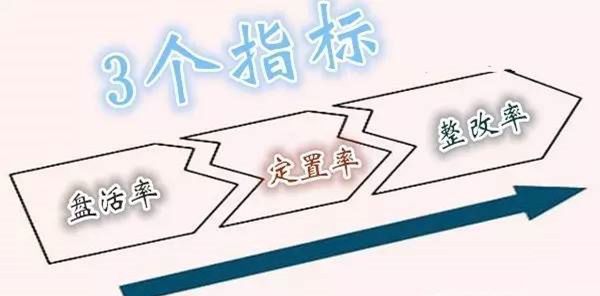 3个指标

盘活率

定置率

整改率